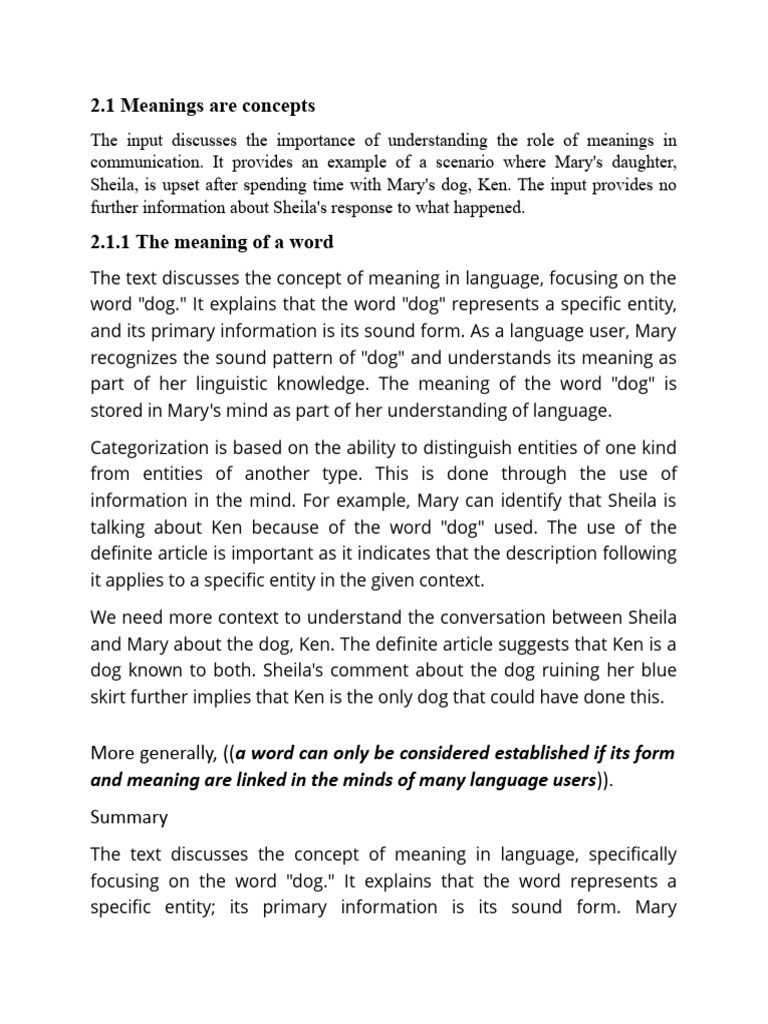 2.1 Meanings are concepts

The input discusses the importance of understanding the role of meanings in communication. It provides an example of a scenario where Mary's daughter, Sheila, is upset after spending time with Mary's dog, Ken. The input provides no further information about Sheila's response to what happened.

2.1.1 The meaning of a word

The text discusses the concept of meaning in language, focusing on the word "dog." It explains that the word "dog" represents a specific entity, and its primary information is its sound form. As a language user, Mary recognizes the sound pattern of "dog" and understands its meaning as part of her linguistic knowledge. The meaning of the word "dog" is stored in Mary's mind as part of her understanding of language.

Categorization is based on the ability to distinguish entities of one kind from entities of another type. This is done through the use of information in the mind. For example, Mary can identify that Sheila is talking about Ken because of the word "dog" used. The use of the definite article is important as it indicates that the description following it applies to a specific entity in the given context.

We need more context to understand the conversation between Sheila and Mary about the dog, Ken. The definite article suggests that Ken is a dog known to both. Sheila's comment about the dog ruining her blue skirt further implies that Ken is the only dog that could have done this.

More generally, ((a word can only be considered established if its form and meaning are linked in the minds of many language users)).

Summary

The text discusses the concept of meaning in language, specifically focusing on the word "dog." It explains that the word represents a specific entity; its primary information is its sound form. Mary